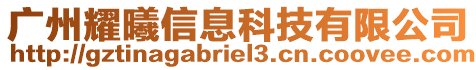 广州耀曦信息科技有限公司
http://gztinagabriel3.cn.coovee.com